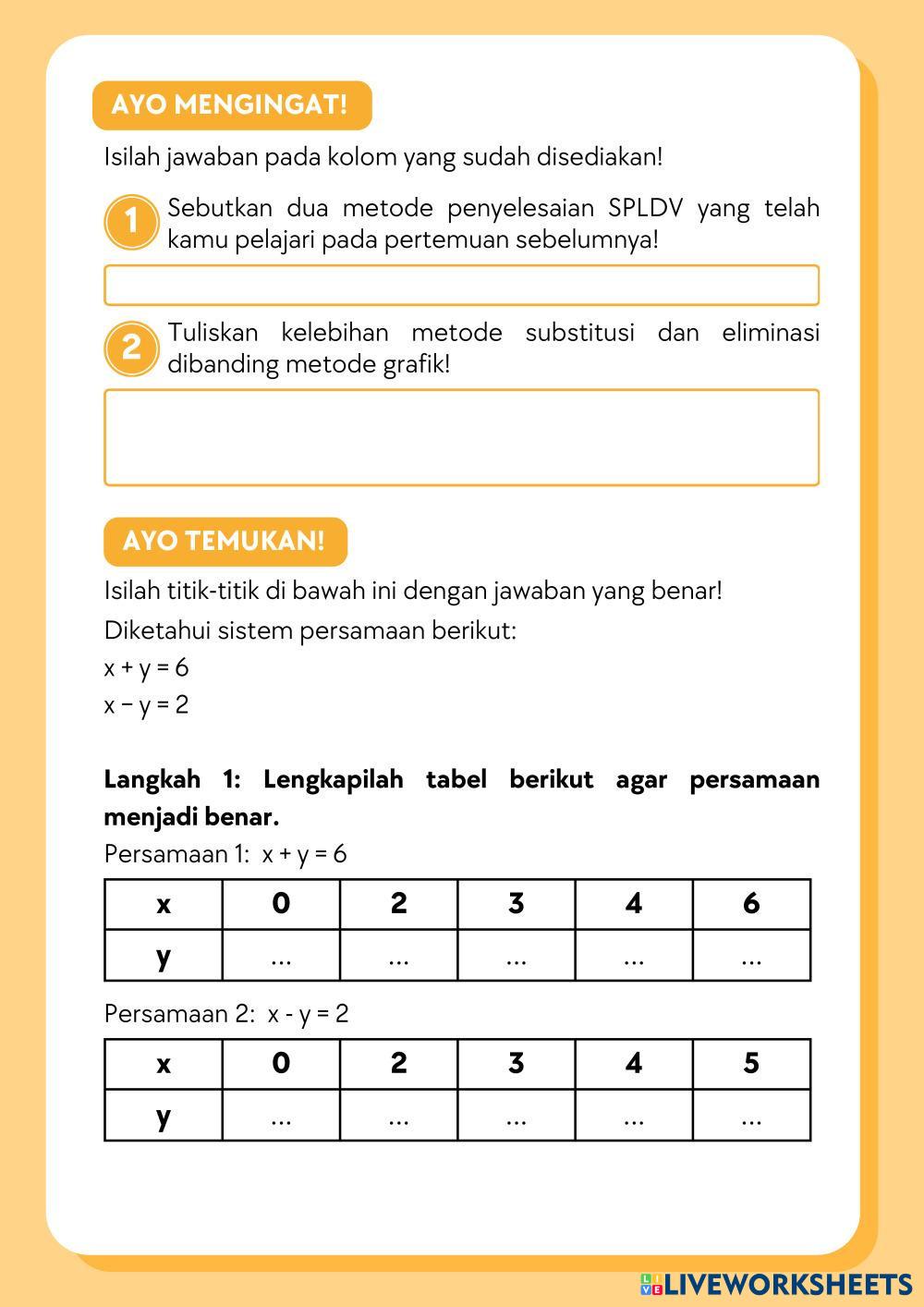 AYO MENGINGAT!

Isilah jawaban pada kolom yang sudah disediakan!

1 Sebutkan dua metode penyelesaian SPLDV yang telah kamu pelajari pada pertemuan sebelumnya!

2 Tuliskan kelebihan metode substitusi dan eliminasi dibanding metode grafik!

AYO TEMUKAN!

Isilah titik-titik di bawah ini dengan jawaban yang benar!

Diketahui sistem persamaan berikut:

$x + y = 6$

$x - y = 2$

**Langkah 1: Lengkapilah tabel berikut agar persamaan menjadi benar.**

Persamaan 1: $x + y = 6$

| x | 0 | 2 | 3 | 4 | 6 |
|---|---|---|---|---|---|
| y | ... | ... | ... | ... | ... |

Persamaan 2: $x - y = 2$

| x | 0 | 2 | 3 | 4 | 5 |
|---|---|---|---|---|---|
| y | ... | ... | ... | ... | ... |

LIVEWORKSHEETS